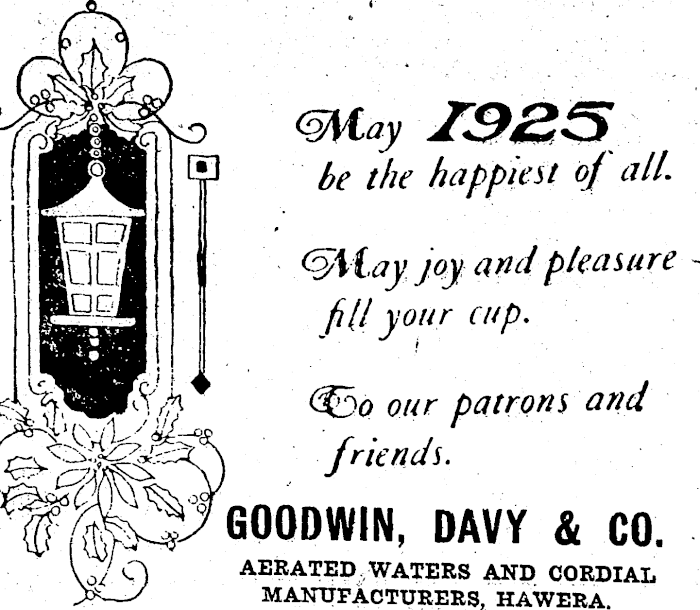 May 1925 be the happiest of all.

May joy and pleasure fill your cup.

To our patrons and friends.

GOODWIN, DAVY & CO.

AERATED WATERS AND CORDIAL MANUFACTURERS, HAWERA.